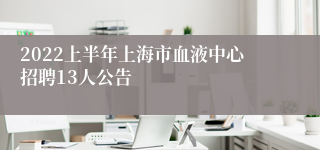 2022上半年上海市血液中心招聘13人公告